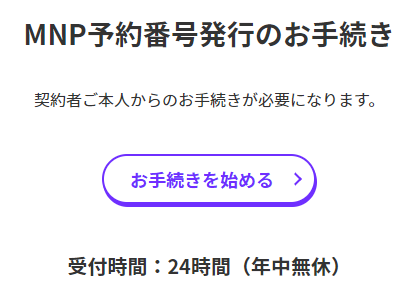 MNP予約番号発行のお手続き

契約者ご本人からのお手続きが必要になります。

お手続きを始める

受付時間：24時間（年中無休）